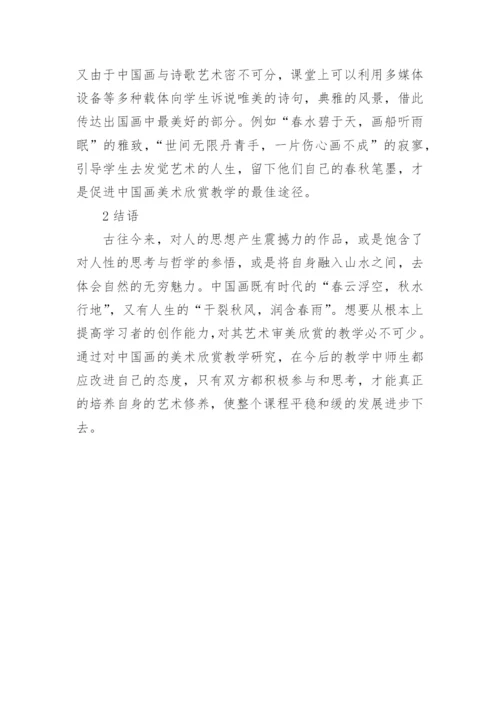 又由于中国画与诗歌艺术密不可分，课堂上可以利用多媒体设备等多种载体向学生诉说唯美的诗句，典雅的风景，借此传达出国画中最美好的部分。例如“春水碧于天，画船听雨眠”的雅致，“世间无限丹青手，一片伤心画不成”的寂寥，引导学生去发觉艺术的人生，留下他们自己的春秋笔墨，才是促进中国画美术欣赏教学的最佳途径。

2 结语

古往今来，对人的思想产生震撼力的作品，或是饱含了对人性的思考与哲学的参悟，或是将自身融入山水之间，去体会自然的无穷魅力。中国画既有时代的“春云浮空，秋水行地”，又有人生的“干裂秋风，润含春雨”。想要从根本上提高学习者的创作能力，对其艺术审美欣赏的教学必不可少。通过对中国画的美术欣赏教学研究，在今后的教学中师生都应改进自己的态度，只有双方都积极参与和思考，才能真正的培养自身的艺术修养，使整个课程平稳和缓的发展进步下去。